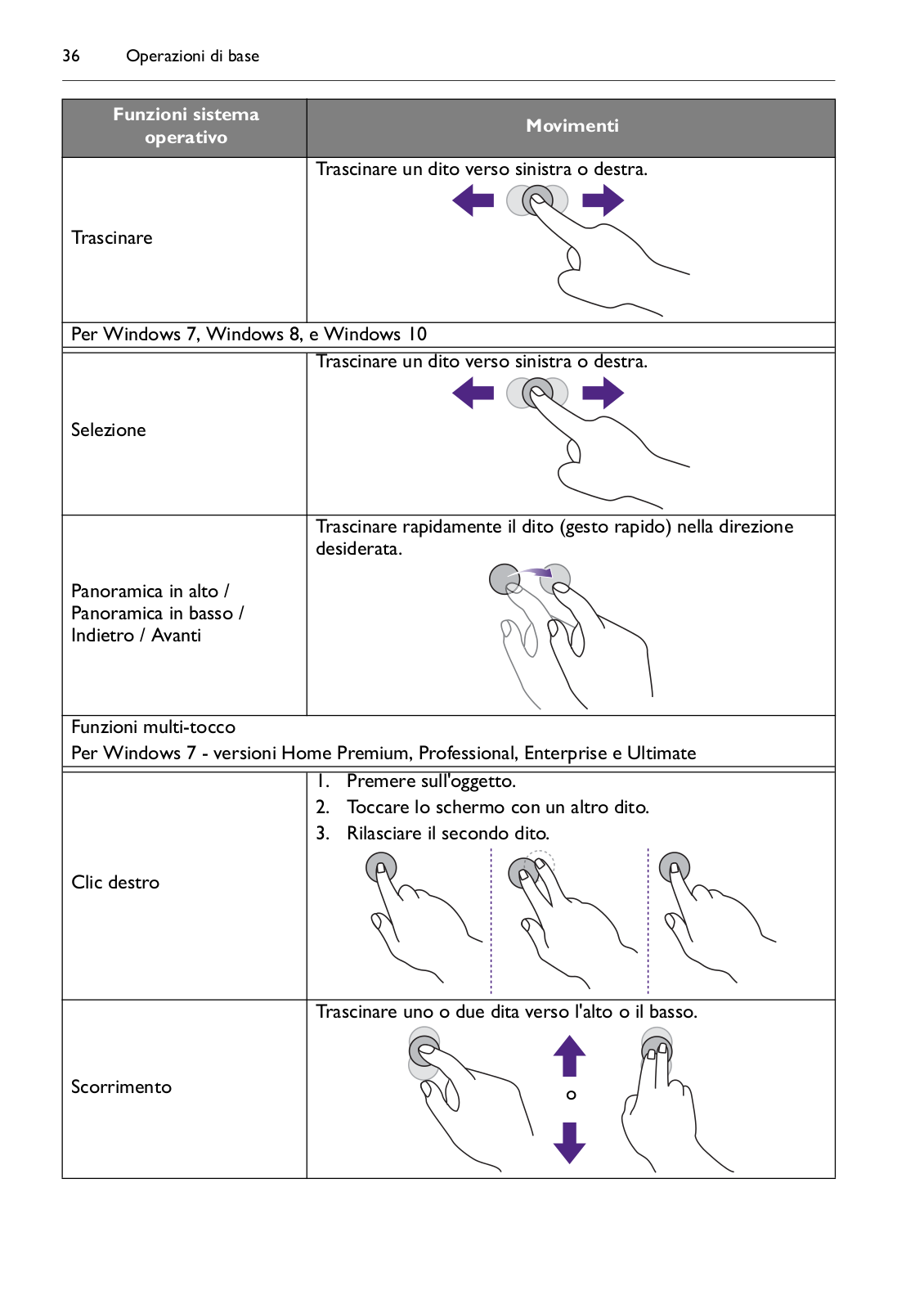 36 Operazioni di base

| Funzioni sistema operativo | Movimenti |
|---|---|
| Trascinare | Trascinare un dito verso sinistra o destra. |
| Per Windows 7, Windows 8, e Windows 10 | |
| Selezione | Trascinare un dito verso sinistra o destra. |
| Panoramica in alto / Panoramica in basso / Indietro / Avanti | Trascinare rapidamente il dito (gesto rapido) nella direzione desiderata. |
| Funzioni multi-tocco Per Windows 7 - versioni Home Premium, Professional, Enterprise e Ultimate | |
| Clic destro | 1. Premere sull'oggetto. 2. Toccare lo schermo con un altro dito. 3. Rilasciare il secondo dito. |
| Scorrimento | Trascinare uno o due dita verso l'alto o il basso. o |